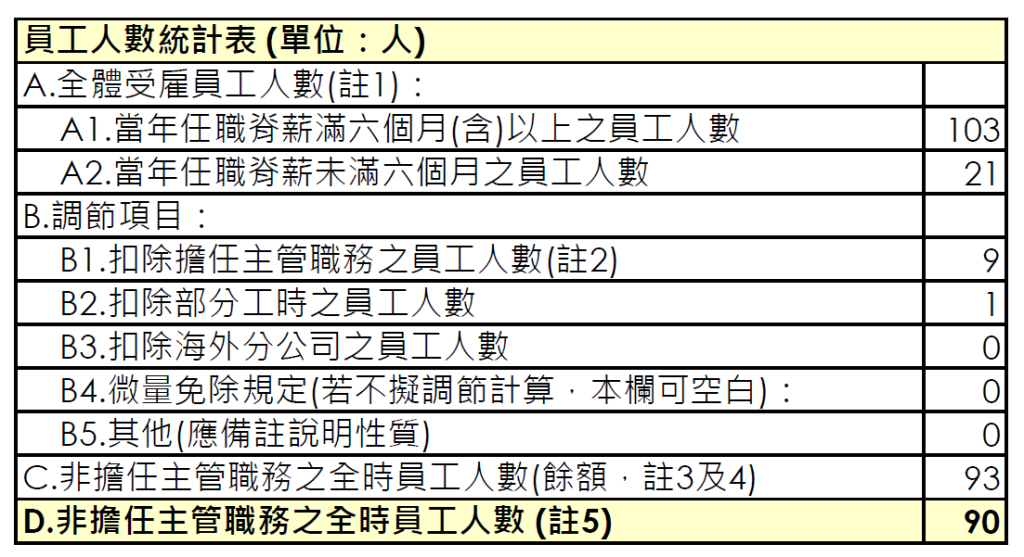 | 員工人數統計表 (單位：人) | |
|---|---|
| A.全體受雇員工人數(註1)： | |
| A1.當年任職脊薪滿六個月(含)以上之員工人數 | 103 |
| A2.當年任職脊薪未滿六個月之員工人數 | 21 |
| B.調節項目： | |
| B1.扣除擔任主管職務之員工人數(註2) | 9 |
| B2.扣除部分工時之員工人數 | 1 |
| B3.扣除海外分公司之員工人數 | 0 |
| B4.微量免除規定(若不擬調節計算，本欄可空白)： | 0 |
| B5.其他(應備註說明性質) | 0 |
| C.非擔任主管職務之全時員工人數(餘額，註3及4) | 93 |
| D.非擔任主管職務之全時員工人數 (註5) | 90 |